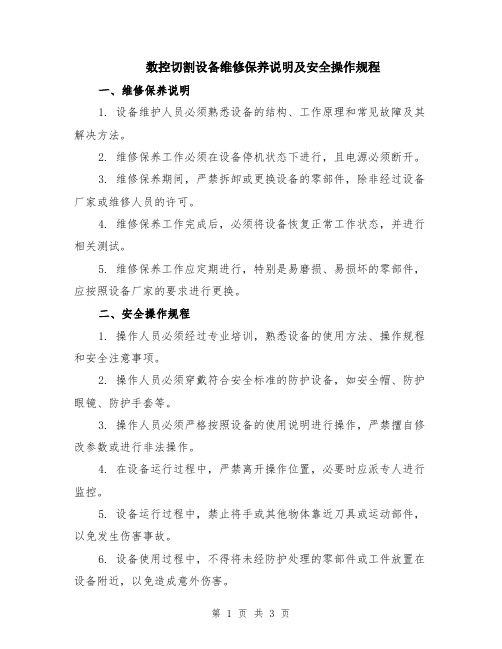 数控切割设备维修保养说明及安全操作规程

一、维修保养说明

1. 设备维护人员必须熟悉设备的结构、工作原理和常见故障及其解决方法。

2. 维修保养工作必须在设备停机状态下进行，且电源必须断开。

3. 维修保养期间，严禁拆卸或更换设备的零部件，除非经过设备厂家或维修人员的许可。

4. 维修保养工作完成后，必须将设备恢复正常工作状态，并进行相关测试。

5. 维修保养工作应定期进行，特别是易磨损、易损坏的零部件，应按照设备厂家的要求进行更换。

二、安全操作规程

1. 操作人员必须经过专业培训，熟悉设备的使用方法、操作规程和安全注意事项。

2. 操作人员必须穿戴符合安全标准的防护设备，如安全帽、防护眼镜、防护手套等。

3. 操作人员必须严格按照设备的使用说明进行操作，严禁擅自修改参数或进行非法操作。

4. 在设备运行过程中，严禁离开操作位置，必要时应派专人进行监控。

5. 设备运行过程中，禁止将手或其他物体靠近刀具或运动部件，以免发生伤害事故。

6. 设备使用过程中，不得将未经防护处理的零部件或工件放置在设备附近，以免造成意外伤害。

第 1 页 共 3 页